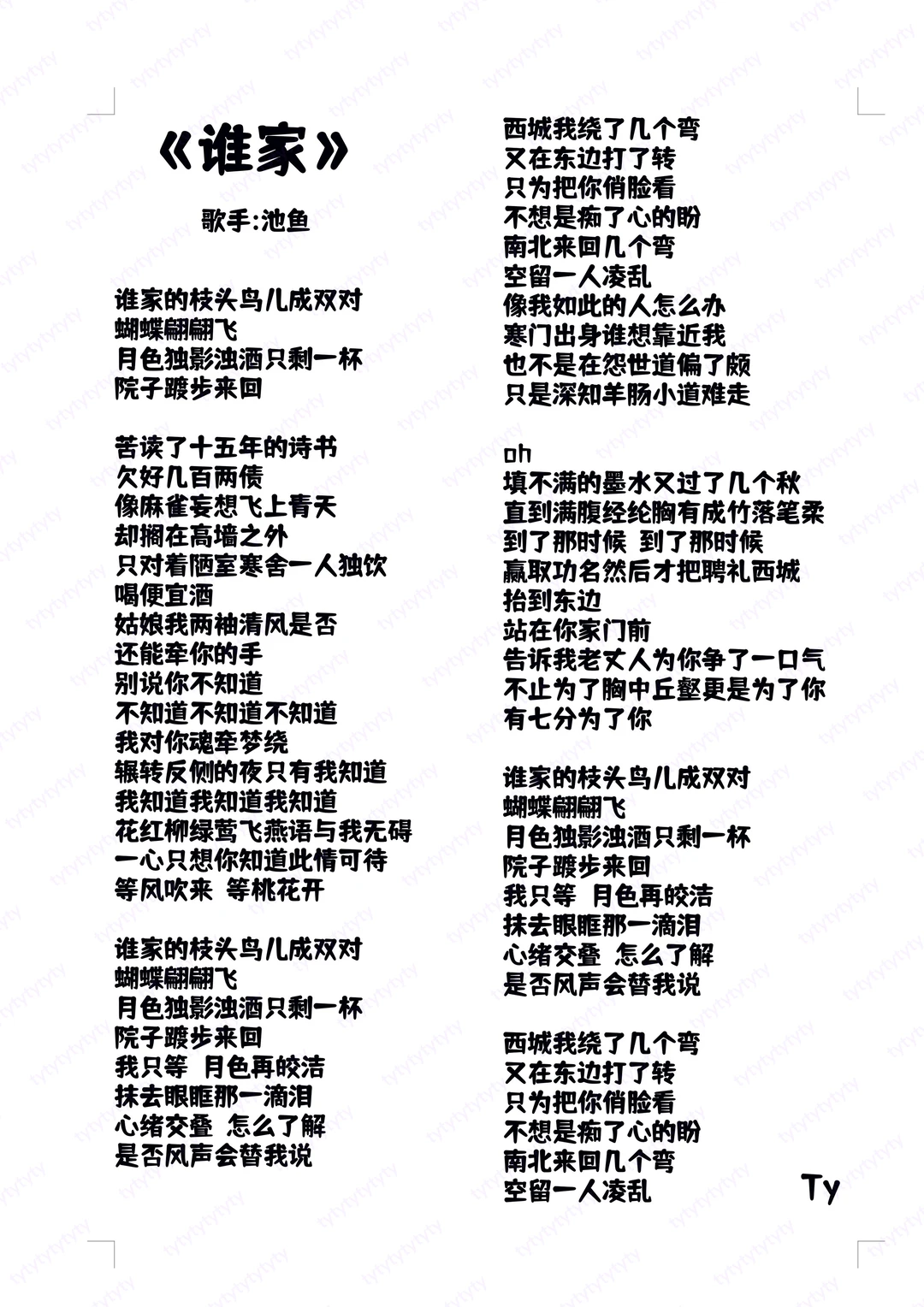 《谁家》

歌手:池鱼

谁家的枝头鸟儿成双对
蝴蝶翩翩飞
月色独影浊酒只剩一杯
院子踱步来回

苦读了十五年的诗书
欠好几百两债
像麻雀妄想飞上青天
却搁在高墙之外
只对着陋室寒舍一人独饮
喝便宜酒
姑娘我两袖清风是否
还能牵你的手
别说你不知道
不知道不知道不知道
我对你魂牵梦绕
辗转反侧的夜只有我知道
我知道我知道我知道
花红柳绿莺飞燕语与我无碍
一心只想你知道此情可待
等风吹来 等桃花开

谁家的枝头鸟儿成双对
蝴蝶翩翩飞
月色独影浊酒只剩一杯
院子踱步来回
我只等 月色再皎洁
抹去眼眶那一滴泪
心绪交叠 怎么了解
是否风声会替我说

西城我绕了几个弯
又在东边打了转
只为把你俏脸看
不想是痴了心的盼
南北来回几个弯
空留一人凌乱
像我如此的人怎么办
寒门出身谁想靠近我
也不是在怨世道偏了颇
只是深知羊肠小道难走

oh
填不满的墨水又过了几个秋
直到满腹经纶胸有成竹落笔柔
到了那时候 到了那时候
赢取功名然后才把聘礼西城
抬到东边
站在你家门前
告诉我老丈人为你争了一口气
不止为了胸中丘壑更是为了你
有七分为了你

谁家的枝头鸟儿成双对
蝴蝶翩翩飞
月色独影浊酒只剩一杯
院子踱步来回
我只等 月色再皎洁
抹去眼眶那一滴泪
心绪交叠 怎么了解
是否风声会替我说

西城我绕了几个弯
又在东边打了转
只为把你俏脸看
不想是痴了心的盼
南北来回几个弯
空留一人凌乱

Ty